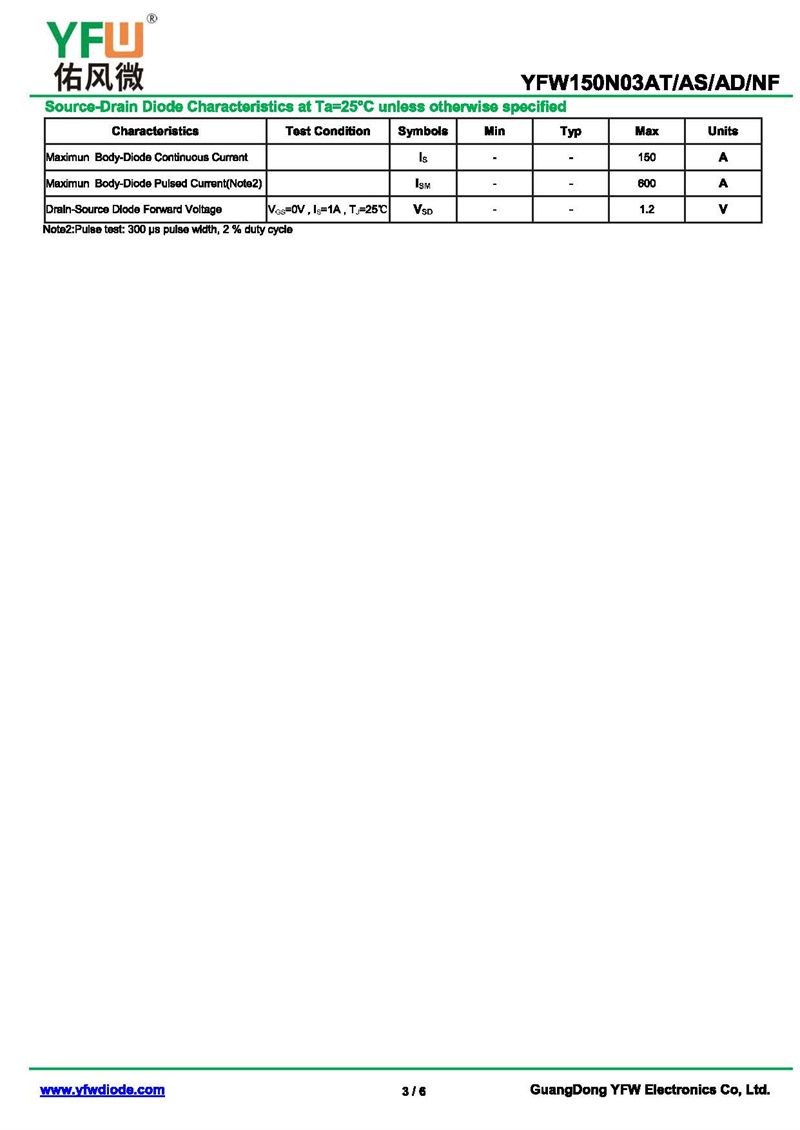 YFW®
佑风微

YFW150N03AT/AS/AD/NF

Source-Drain Diode Characteristics at Ta=25°C unless otherwise specified

| Characteristics | Test Condition | Symbols | Min | Typ | Max | Units |
|---|---|---|---|---|---|---|
| Maximun Body-Diode Continuous Current | | $I_S$ | - | - | 150 | A |
| Maximun Body-Diode Pulsed Current(Note2) | | $I_{SM}$ | - | - | 600 | A |
| Drain-Source Diode Forward Voltage | $V_{GS}$=0V , $I_S$=1A , $T_J$=25℃ | $V_{SD}$ | - | - | 1.2 | V |

Note2:Pulse test: 300 μs pulse width, 2 % duty cycle

www.yfwdiode.com 3 / 6 GuangDong YFW Electronics Co, Ltd.